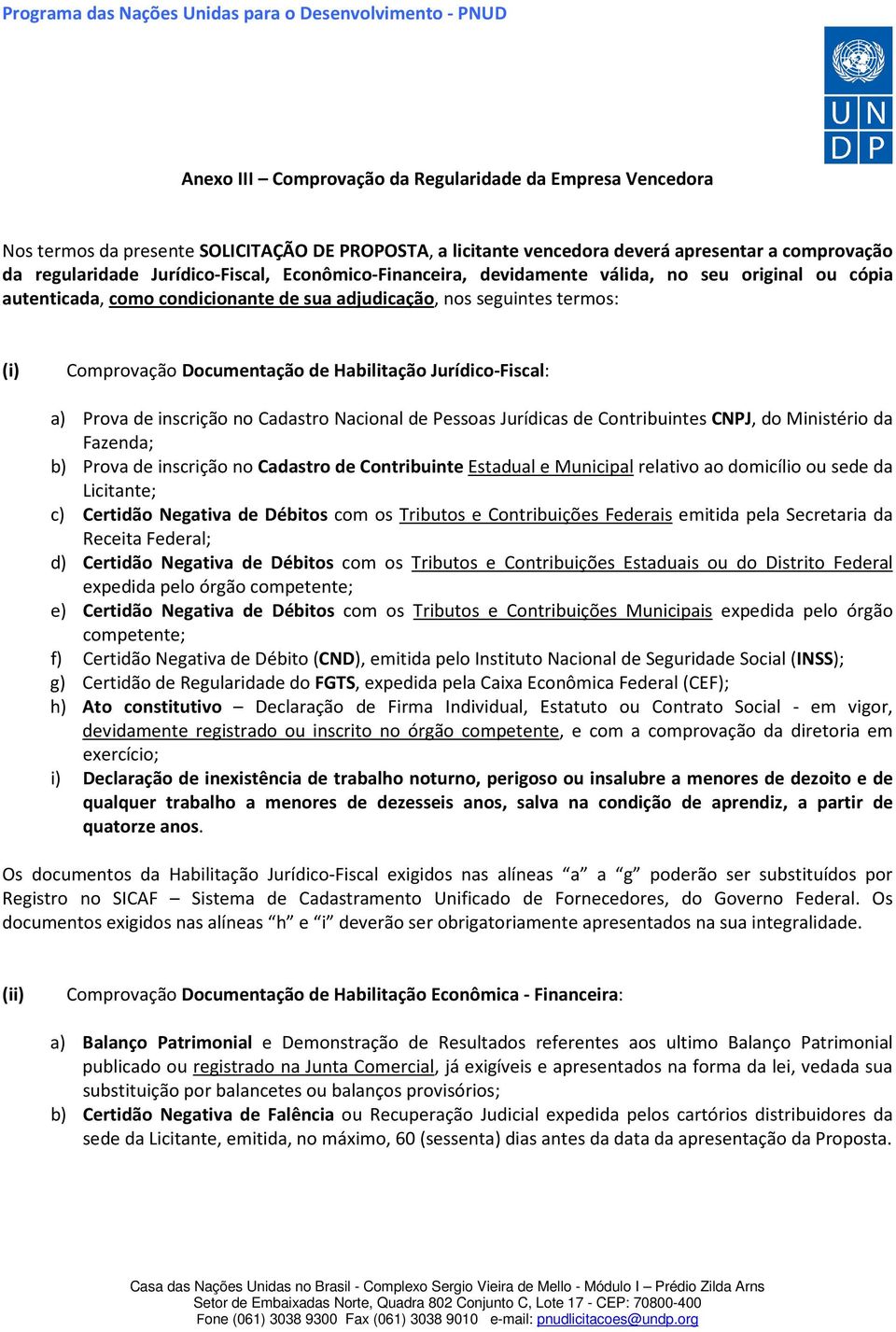 Programa das Nações Unidas para o Desenvolvimento - PNUD

U N
D P

Anexo III – Comprovação da Regularidade da Empresa Vencedora

Nos termos da presente SOLICITAÇÃO DE PROPOSTA, a licitante vencedora deverá apresentar a comprovação da regularidade Jurídico-Fiscal, Econômico-Financeira, devidamente válida, no seu original ou cópia autenticada, como condicionante de sua adjudicação, nos seguintes termos:

(i) Comprovação Documentação de Habilitação Jurídico-Fiscal:

a) Prova de inscrição no Cadastro Nacional de Pessoas Jurídicas de Contribuintes CNPJ, do Ministério da Fazenda;
b) Prova de inscrição no Cadastro de Contribuinte Estadual e Municipal relativo ao domicílio ou sede da Licitante;
c) Certidão Negativa de Débitos com os Tributos e Contribuições Federais emitida pela Secretaria da Receita Federal;
d) Certidão Negativa de Débitos com os Tributos e Contribuições Estaduais ou do Distrito Federal expedida pelo órgão competente;
e) Certidão Negativa de Débitos com os Tributos e Contribuições Municipais expedida pelo órgão competente;
f) Certidão Negativa de Débito (CND), emitida pelo Instituto Nacional de Seguridade Social (INSS);
g) Certidão de Regularidade do FGTS, expedida pela Caixa Econômica Federal (CEF);
h) Ato constitutivo – Declaração de Firma Individual, Estatuto ou Contrato Social - em vigor, devidamente registrado ou inscrito no órgão competente, e com a comprovação da diretoria em exercício;
i) Declaração de inexistência de trabalho noturno, perigoso ou insalubre a menores de dezoito e de qualquer trabalho a menores de dezesseis anos, salva na condição de aprendiz, a partir de quatorze anos.

Os documentos da Habilitação Jurídico-Fiscal exigidos nas alíneas “a” a “g” poderão ser substituídos por Registro no SICAF – Sistema de Cadastramento Unificado de Fornecedores, do Governo Federal. Os documentos exigidos nas alíneas “h” e “i” deverão ser obrigatoriamente apresentados na sua integralidade.

(ii) Comprovação Documentação de Habilitação Econômica - Financeira:

a) Balanço Patrimonial e Demonstração de Resultados referentes aos ultimo Balanço Patrimonial publicado ou registrado na Junta Comercial, já exigíveis e apresentados na forma da lei, vedada sua substituição por balancetes ou balanços provisórios;
b) Certidão Negativa de Falência ou Recuperação Judicial expedida pelos cartórios distribuidores da sede da Licitante, emitida, no máximo, 60 (sessenta) dias antes da data da apresentação da Proposta.

Casa das Nações Unidas no Brasil - Complexo Sergio Vieira de Mello - Módulo I – Prédio Zilda Arns
Setor de Embaixadas Norte, Quadra 802 Conjunto C, Lote 17 - CEP: 70800-400
Fone (061) 3038 9300 Fax (061) 3038 9010 e-mail: pnudlicitacoes@undp.org